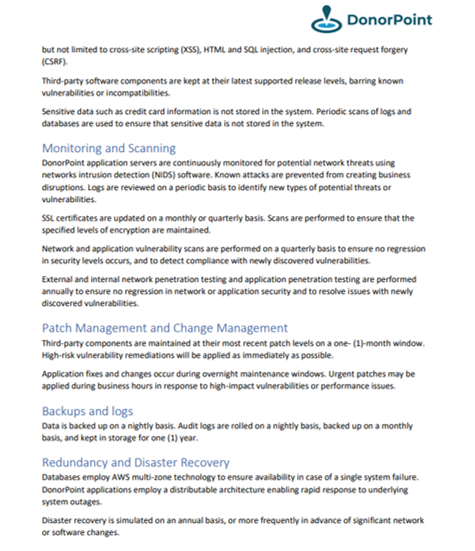 DonorPoint

but not limited to cross-site scripting (XSS), HTML and SQL injection, and cross-site request forgery (CSRF).

Third-party software components are kept at their latest supported release levels, barring known vulnerabilities or incompatibilities.

Sensitive data such as credit card information is not stored in the system. Periodic scans of logs and databases are used to ensure that sensitive data is not stored in the system.

Monitoring and Scanning
DonorPoint application servers are continuously monitored for potential network threats using networks intrusion detection (NIDS) software. Known attacks are prevented from creating business disruptions. Logs are reviewed on a periodic basis to identify new types of potential threats or vulnerabilities.

SSL certificates are updated on a monthly or quarterly basis. Scans are performed to ensure that the specified levels of encryption are maintained.

Network and application vulnerability scans are performed on a quarterly basis to ensure no regression in security levels occurs, and to detect compliance with newly discovered vulnerabilities.

External and internal network penetration testing and application penetration testing are performed annually to ensure no regression in network or application security and to resolve issues with newly discovered vulnerabilities.

Patch Management and Change Management
Third-party components are maintained at their most recent patch levels on a one- (1)-month window. High-risk vulnerability remediations will be applied as immediately as possible.

Application fixes and changes occur during overnight maintenance windows. Urgent patches may be applied during business hours in response to high-impact vulnerabilities or performance issues.

Backups and logs
Data is backed up on a nightly basis. Audit logs are rolled on a nightly basis, backed up on a monthly basis, and kept in storage for one (1) year.

Redundancy and Disaster Recovery
Databases employ AWS multi-zone technology to ensure availability in case of a single system failure. DonorPoint applications employ a distributable architecture enabling rapid response to underlying system outages.

Disaster recovery is simulated on an annual basis, or more frequently in advance of significant network or software changes.